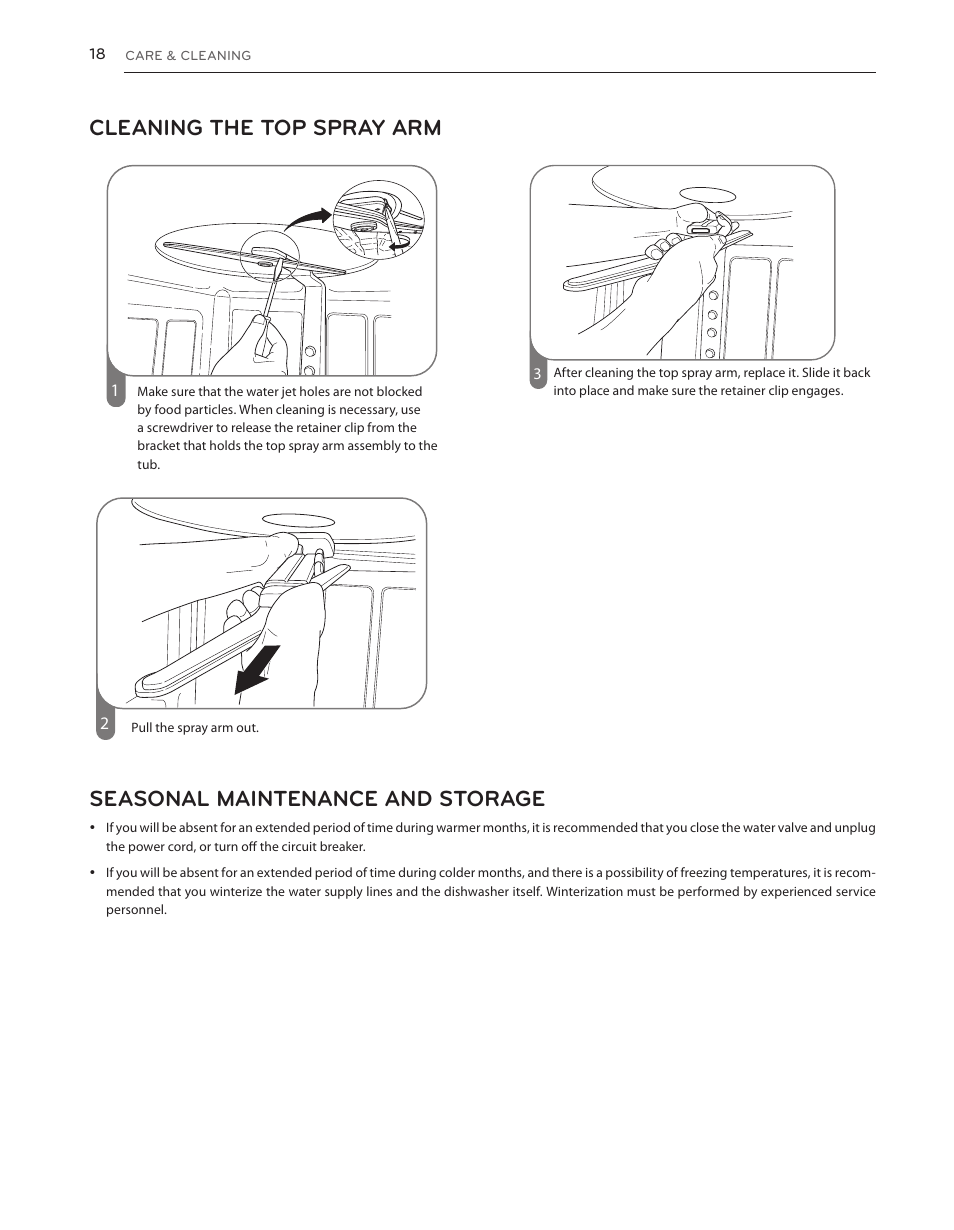 18 CARE & CLEANING

CLEANING THE TOP SPRAY ARM

1 Make sure that the water jet holes are not blocked by food particles. When cleaning is necessary, use a screwdriver to release the retainer clip from the bracket that holds the top spray arm assembly to the tub.

2 Pull the spray arm out.

3 After cleaning the top spray arm, replace it. Slide it back into place and make sure the retainer clip engages.

SEASONAL MAINTENANCE AND STORAGE

• If you will be absent for an extended period of time during warmer months, it is recommended that you close the water valve and unplug the power cord, or turn off the circuit breaker.

• If you will be absent for an extended period of time during colder months, and there is a possibility of freezing temperatures, it is recommended that you winterize the water supply lines and the dishwasher itself. Winterization must be performed by experienced service personnel.